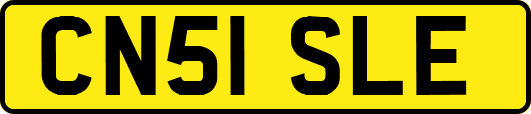 CN51 SLE